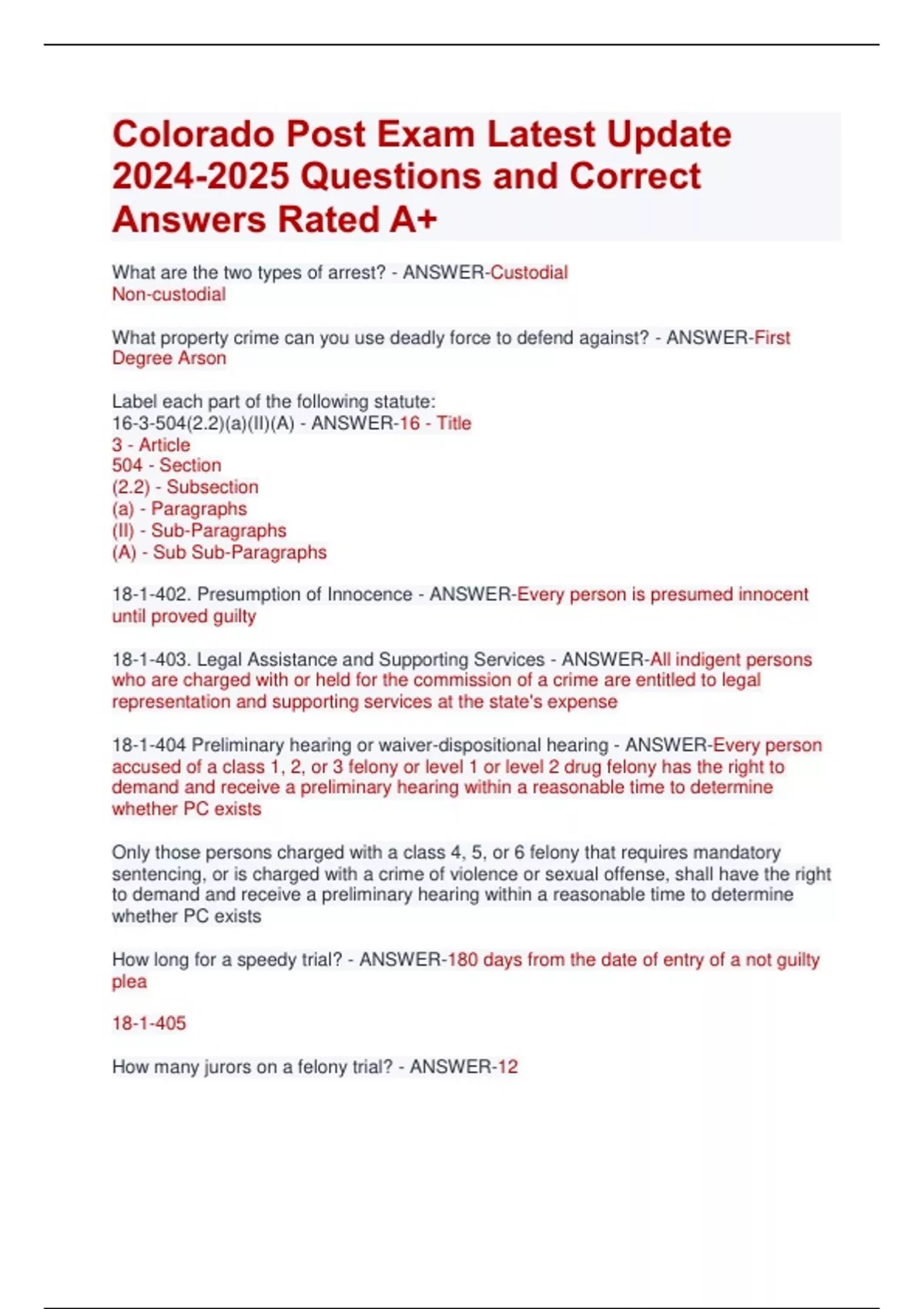 Colorado Post Exam Latest Update 2024-2025 Questions and Correct Answers Rated A+

What are the two types of arrest? - ANSWER-Custodial
Non-custodial

What property crime can you use deadly force to defend against? - ANSWER-First Degree Arson

Label each part of the following statute:
16-3-504(2.2)(a)(II)(A) - ANSWER-16 - Title
3 - Article
504 - Section
(2.2) - Subsection
(a) - Paragraphs
(II) - Sub-Paragraphs
(A) - Sub Sub-Paragraphs

18-1-402. Presumption of Innocence - ANSWER-Every person is presumed innocent until proved guilty

18-1-403. Legal Assistance and Supporting Services - ANSWER-All indigent persons who are charged with or held for the commission of a crime are entitled to legal representation and supporting services at the state's expense

18-1-404 Preliminary hearing or waiver-dispositional hearing - ANSWER-Every person accused of a class 1, 2, or 3 felony or level 1 or level 2 drug felony has the right to demand and receive a preliminary hearing within a reasonable time to determine whether PC exists

Only those persons charged with a class 4, 5, or 6 felony that requires mandatory sentencing, or is charged with a crime of violence or sexual offense, shall have the right to demand and receive a preliminary hearing within a reasonable time to determine whether PC exists

How long for a speedy trial? - ANSWER-180 days from the date of entry of a not guilty plea

18-1-405

How many jurors on a felony trial? - ANSWER-12